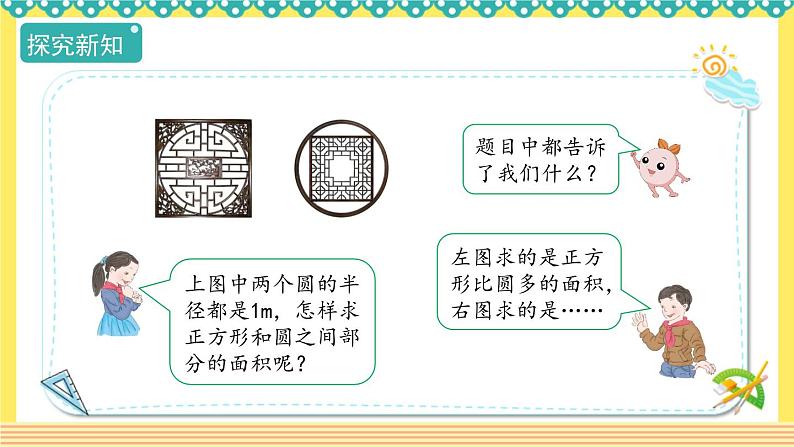 探究新知

题目中都告诉了我们什么？

上图中两个圆的半径都是1m，怎样求正方形和圆之间部分的面积呢？

左图求的是正方形比圆多的面积，右图求的是……